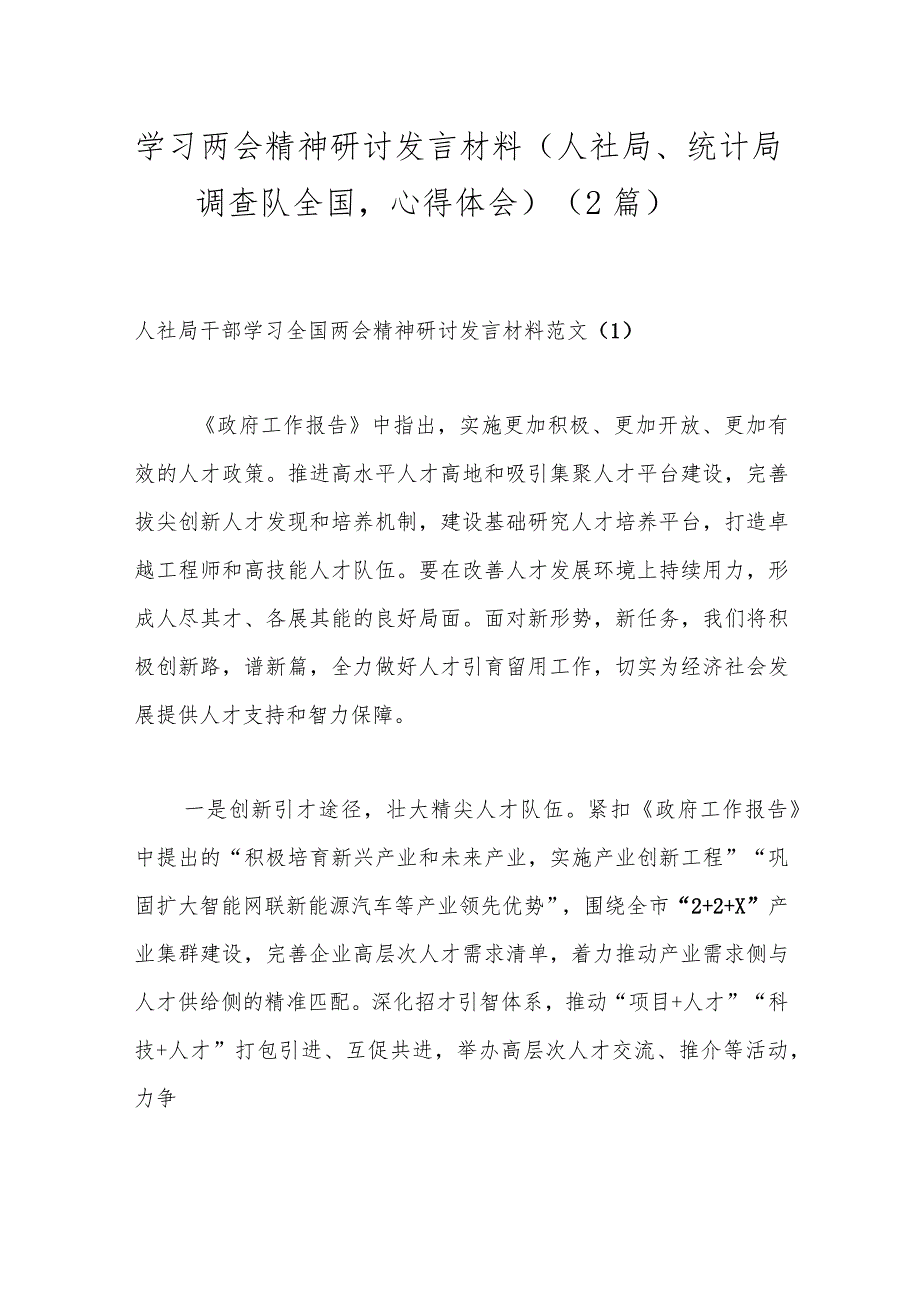 学习两会精神研讨发言材料（人社局、统计局调查队全国，心得体会）（2篇）

人社局干部学习全国两会精神研讨发言材料范文（1）

《政府工作报告》中指出，实施更加积极、更加开放、更加有效的人才政策。推进高水平人才高地和吸引集聚人才平台建设，完善拔尖创新人才发现和培养机制，建设基础研究人才培养平台，打造卓越工程师和高技能人才队伍。要在改善人才发展环境上持续用力，形成人尽其才、各展其能的良好局面。面对新形势，新任务，我们将积极创新路，谱新篇，全力做好人才引育留用工作，切实为经济社会发展提供人才支持和智力保障。

一是创新引才途径，壮大精尖人才队伍。紧扣《政府工作报告》中提出的“积极培育新兴产业和未来产业，实施产业创新工程”“巩固扩大智能网联新能源汽车等产业领先优势”，围绕全市“2+2+X”产业集群建设，完善企业高层次人才需求清单，着力推动产业需求侧与人才供给侧的精准匹配。深化招才引智体系，推动“项目+人才”“科技+人才”打包引进、互促共进，举办高层次人才交流、推介等活动，力争